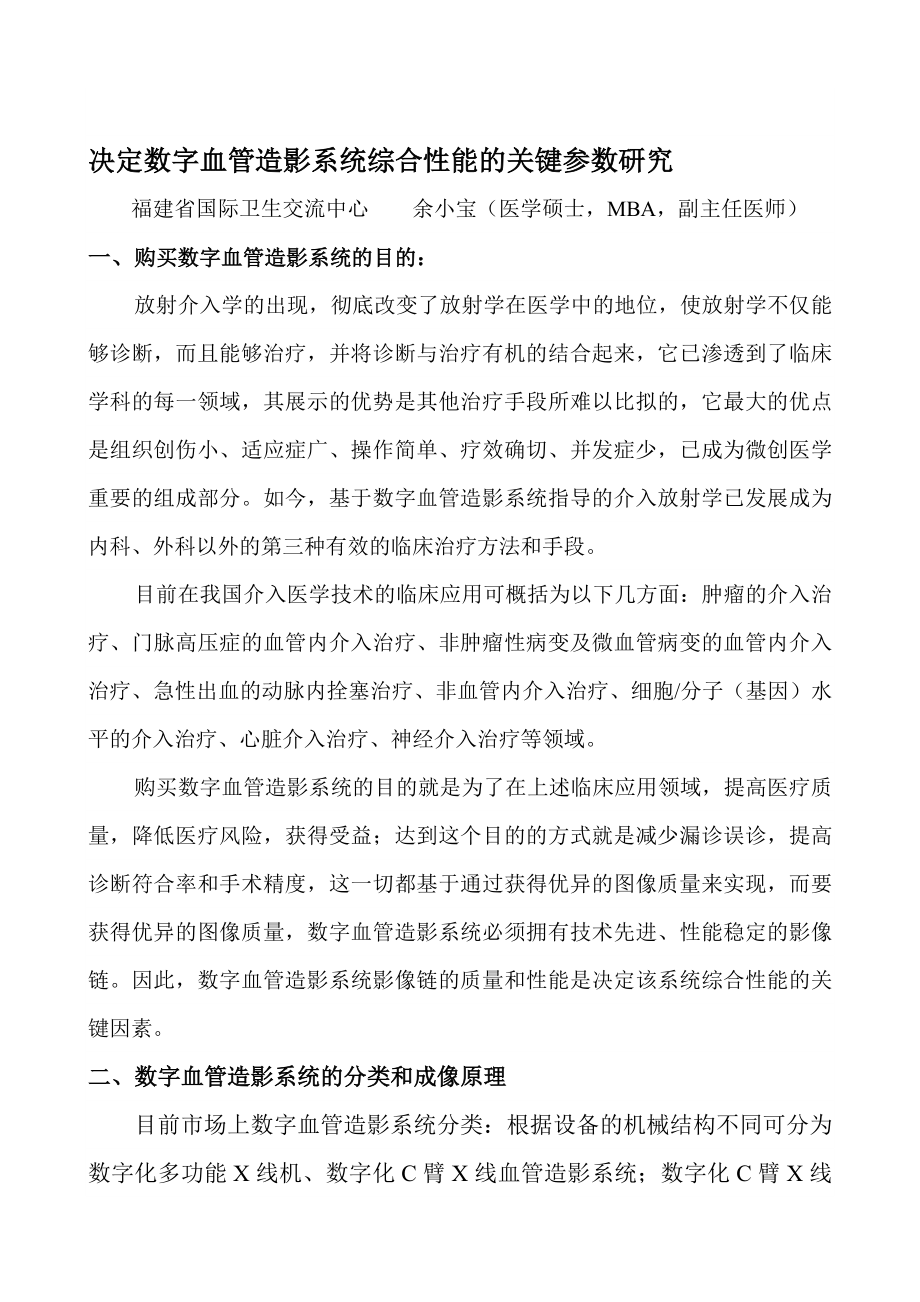 决定数字血管造影系统综合性能的关键参数研究

福建省国际卫生交流中心　　余小宝（医学硕士，MBA，副主任医师）

一、购买数字血管造影系统的目的：

放射介入学的出现，彻底改变了放射学在医学中的地位，使放射学不仅能够诊断，而且能够治疗，并将诊断与治疗有机的结合起来，它已渗透到了临床学科的每一领域，其展示的优势是其他治疗手段所难以比拟的，它最大的优点是组织创伤小、适应症广、操作简单、疗效确切、并发症少，已成为微创医学重要的组成部分。如今，基于数字血管造影系统指导的介入放射学已发展成为内科、外科以外的第三种有效的临床治疗方法和手段。

目前在我国介入医学技术的临床应用可概括为以下几方面：肿瘤的介入治疗、门脉高压症的血管内介入治疗、非肿瘤性病变及微血管病变的血管内介入治疗、急性出血的动脉内拴塞治疗、非血管内介入治疗、细胞/分子（基因）水平的介入治疗、心脏介入治疗、神经介入治疗等领域。

购买数字血管造影系统的目的就是为了在上述临床应用领域，提高医疗质量，降低医疗风险，获得受益；达到这个目的的方式就是减少漏诊误诊，提高诊断符合率和手术精度，这一切都基于通过获得优异的图像质量来实现，而要获得优异的图像质量，数字血管造影系统必须拥有技术先进、性能稳定的影像链。因此，数字血管造影系统影像链的质量和性能是决定该系统综合性能的关键因素。

二、数字血管造影系统的分类和成像原理

目前市场上数字血管造影系统分类：根据设备的机械结构不同可分为数字化多功能 X 线机、数字化 C 臂 X 线血管造影系统；数字化 C 臂 X 线